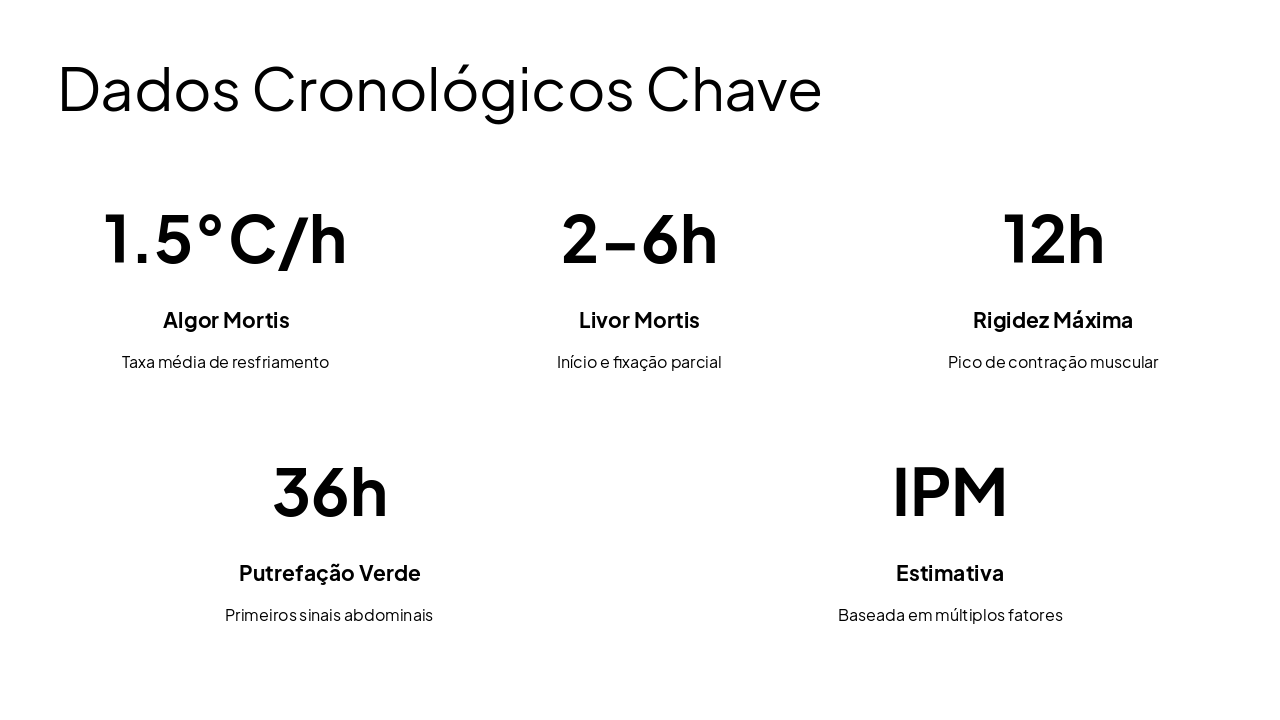 Dados Cronológicos Chave

1.5°C/h

Algor Mortis

Taxa média de resfriamento

2-6h

Livor Mortis

Início e fixação parcial

12h

Rigidez Máxima

Pico de contração muscular

36h

Putrefação Verde

Primeiros sinais abdominais

IPM

Estimativa

Baseada em múltiplos fatores